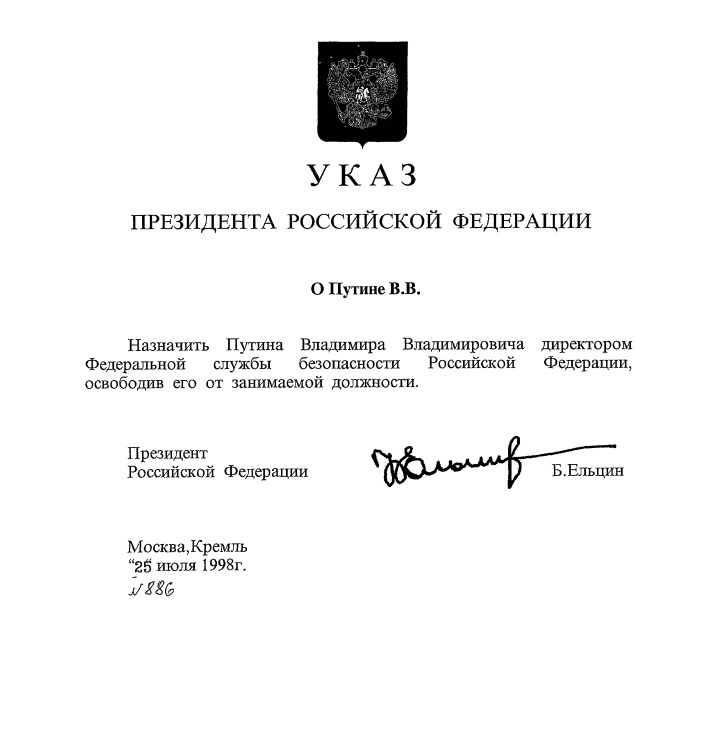 УКАЗ

ПРЕЗИДЕНТА РОССИЙСКОЙ ФЕДЕРАЦИИ

О Путине В.В.

Назначить Путина Владимира Владимировича директором Федеральной службы безопасности Российской Федерации, освободив его от занимаемой должности.

Президент
Российской Федерации

Б.Ельцин

Москва,Кремль
"25 июля 1998г.
N 886